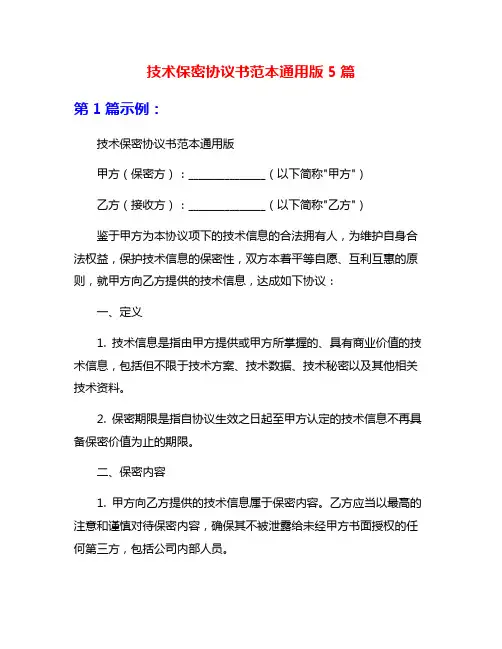 技术保密协议书范本通用版 5 篇

第 1 篇示例：

技术保密协议书范本通用版

甲方（保密方）：______________（以下简称"甲方"）

乙方（接收方）：______________（以下简称"乙方"）

鉴于甲方为本协议项下的技术信息的合法拥有人，为维护自身合法权益，保护技术信息的保密性，双方本着平等自愿、互利互惠的原则，就甲方向乙方提供的技术信息，达成如下协议：

一、定义

1. 技术信息是指由甲方提供或甲方所掌握的、具有商业价值的技术信息，包括但不限于技术方案、技术数据、技术秘密以及其他相关技术资料。

2. 保密期限是指自协议生效之日起至甲方认定的技术信息不再具备保密价值为止的期限。

二、保密内容

1. 甲方向乙方提供的技术信息属于保密内容。乙方应当以最高的注意和谨慎对待保密内容，确保其不被泄露给未经甲方书面授权的任何第三方，包括公司内部人员。